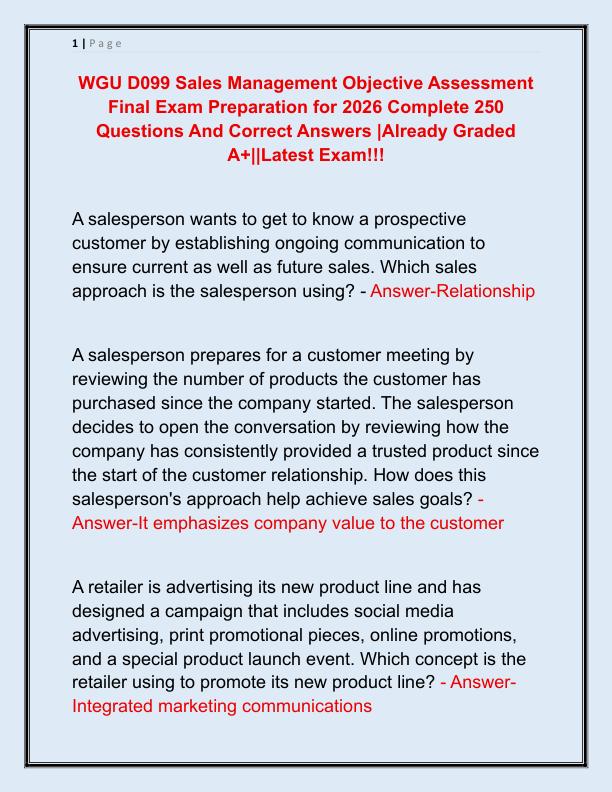 1 | P a g e

WGU D099 Sales Management Objective Assessment Final Exam Preparation for 2026 Complete 250 Questions And Correct Answers |Already Graded A+||Latest Exam!!!

A salesperson wants to get to know a prospective customer by establishing ongoing communication to ensure current as well as future sales. Which sales approach is the salesperson using? - Answer-Relationship

A salesperson prepares for a customer meeting by reviewing the number of products the customer has purchased since the company started. The salesperson decides to open the conversation by reviewing how the company has consistently provided a trusted product since the start of the customer relationship. How does this salesperson's approach help achieve sales goals? - Answer-It emphasizes company value to the customer

A retailer is advertising its new product line and has designed a campaign that includes social media advertising, print promotional pieces, online promotions, and a special product launch event. Which concept is the retailer using to promote its new product line? - Answer-Integrated marketing communications